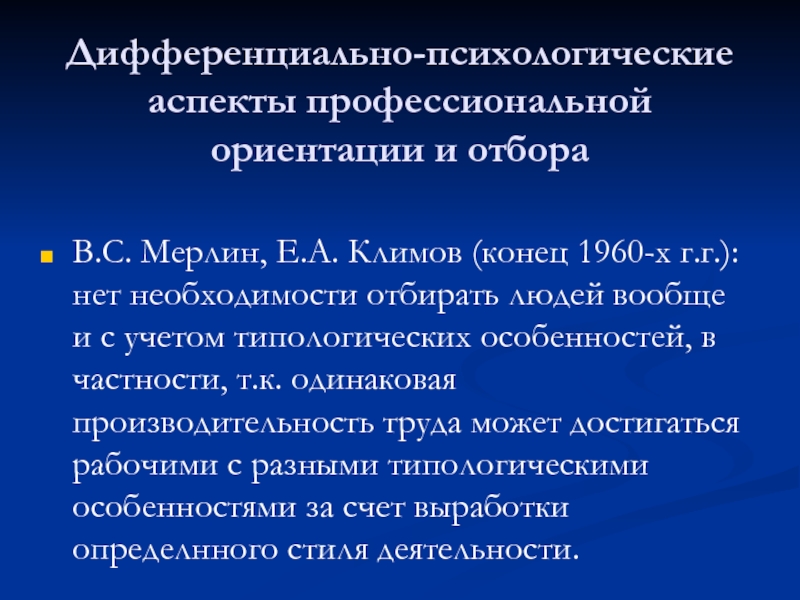 Дифференциально-психологические аспекты профессиональной ориентации и отбора

• В.С. Мерлин, Е.А. Климов (конец 1960-х г.г.): нет необходимости отбирать людей вообще и с учетом типологических особенностей, в частности, т.к. одинаковая производительность труда может достигаться рабочими с разными типологическими особенностями за счет выработки определнного стиля деятельности.